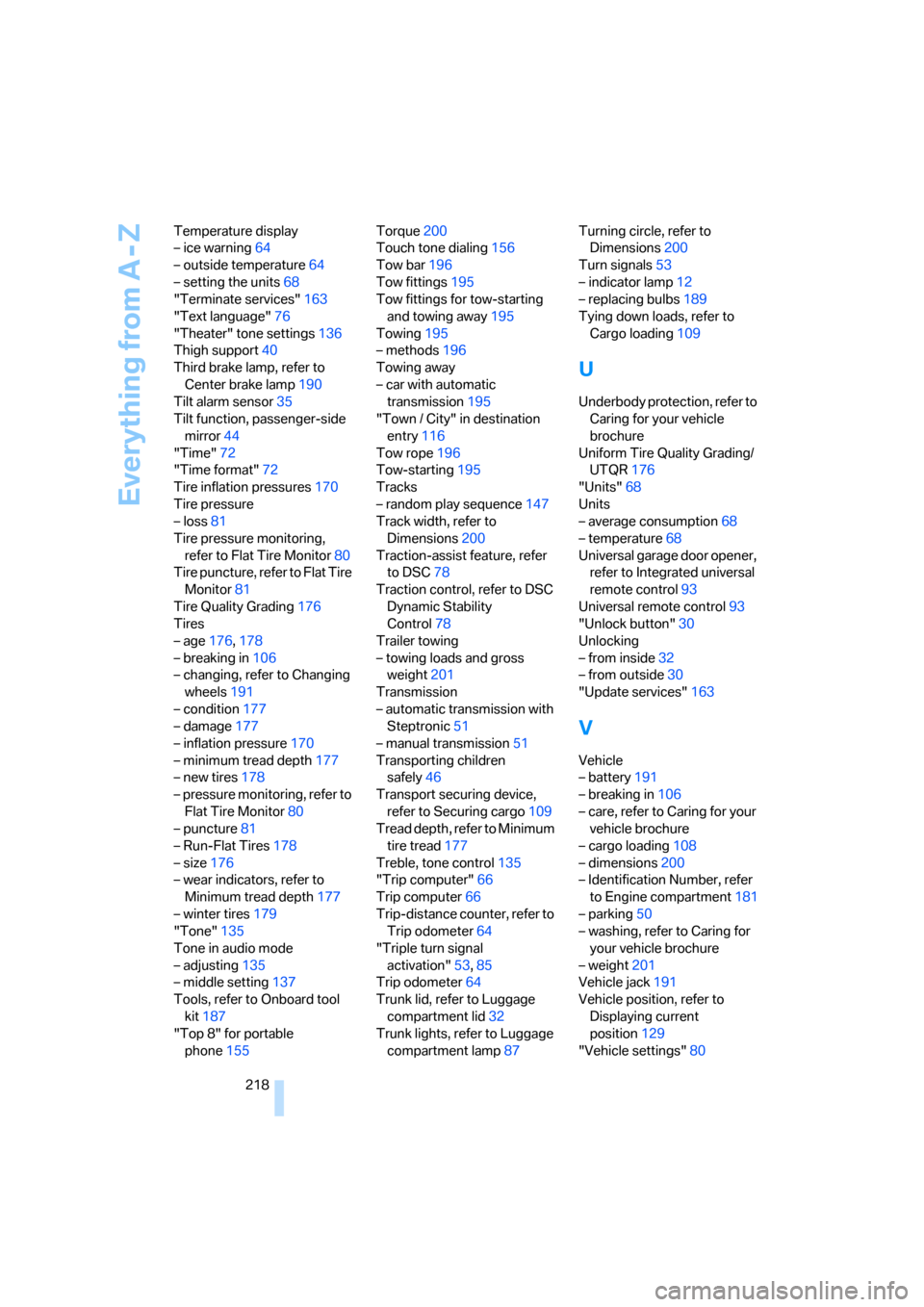 Everything from A - Z

Temperature display
– ice warning 64
– outside temperature 64
– setting the units 68
"Terminate services" 163
"Text language" 76
"Theater" tone settings 136
Thigh support 40
Third brake lamp, refer to Center brake lamp 190
Tilt alarm sensor 35
Tilt function, passenger-side mirror 44
"Time" 72
"Time format" 72
Tire inflation pressures 170
Tire pressure
– loss 81
Tire pressure monitoring, refer to Flat Tire Monitor 80
Tire puncture, refer to Flat Tire Monitor 81
Tire Quality Grading 176
Tires
– age 176, 178
– breaking in 106
– changing, refer to Changing wheels 191
– condition 177
– damage 177
– inflation pressure 170
– minimum tread depth 177
– new tires 178
– pressure monitoring, refer to Flat Tire Monitor 80
– puncture 81
– Run-Flat Tires 178
– size 176
– wear indicators, refer to Minimum tread depth 177
– winter tires 179
"Tone" 135
Tone in audio mode
– adjusting 135
– middle setting 137
Tools, refer to Onboard tool kit 187
"Top 8" for portable phone 155

Torque 200
Touch tone dialing 156
Tow bar 196
Tow fittings 195
Tow fittings for tow-starting and towing away 195
Towing 195
– methods 196
Towing away
– car with automatic transmission 195
"Town / City" in destination entry 116
Tow rope 196
Tow-starting 195
Tracks
– random play sequence 147
Track width, refer to Dimensions 200
Traction-assist feature, refer to DSC 78
Traction control, refer to DSC Dynamic Stability Control 78
Trailer towing
– towing loads and gross weight 201
Transmission
– automatic transmission with Steptronic 51
– manual transmission 51
Transporting children safely 46
Transport securing device, refer to Securing cargo 109
Tread depth, refer to Minimum tire tread 177
Treble, tone control 135
"Trip computer" 66
Trip computer 66
Trip-distance counter, refer to Trip odometer 64
"Triple turn signal activation" 53, 85
Trip odometer 64
Trunk lid, refer to Luggage compartment lid 32
Trunk lights, refer to Luggage compartment lamp 87

Turning circle, refer to Dimensions 200
Turn signals 53
– indicator lamp 12
– replacing bulbs 189
Tying down loads, refer to Cargo loading 109

U

Underbody protection, refer to Caring for your vehicle brochure
Uniform Tire Quality Grading/ UTQR 176
"Units" 68
Units
– average consumption 68
– temperature 68
Universal garage door opener, refer to Integrated universal remote control 93
Universal remote control 93
"Unlock button" 30
Unlocking
– from inside 32
– from outside 30
"Update services" 163

V

Vehicle
– battery 191
– breaking in 106
– care, refer to Caring for your vehicle brochure
– cargo loading 108
– dimensions 200
– Identification Number, refer to Engine compartment 181
– parking 50
– washing, refer to Caring for your vehicle brochure
– weight 201
Vehicle jack 191
Vehicle position, refer to Displaying current position 129
"Vehicle settings" 80

218

carmanualsonline.info